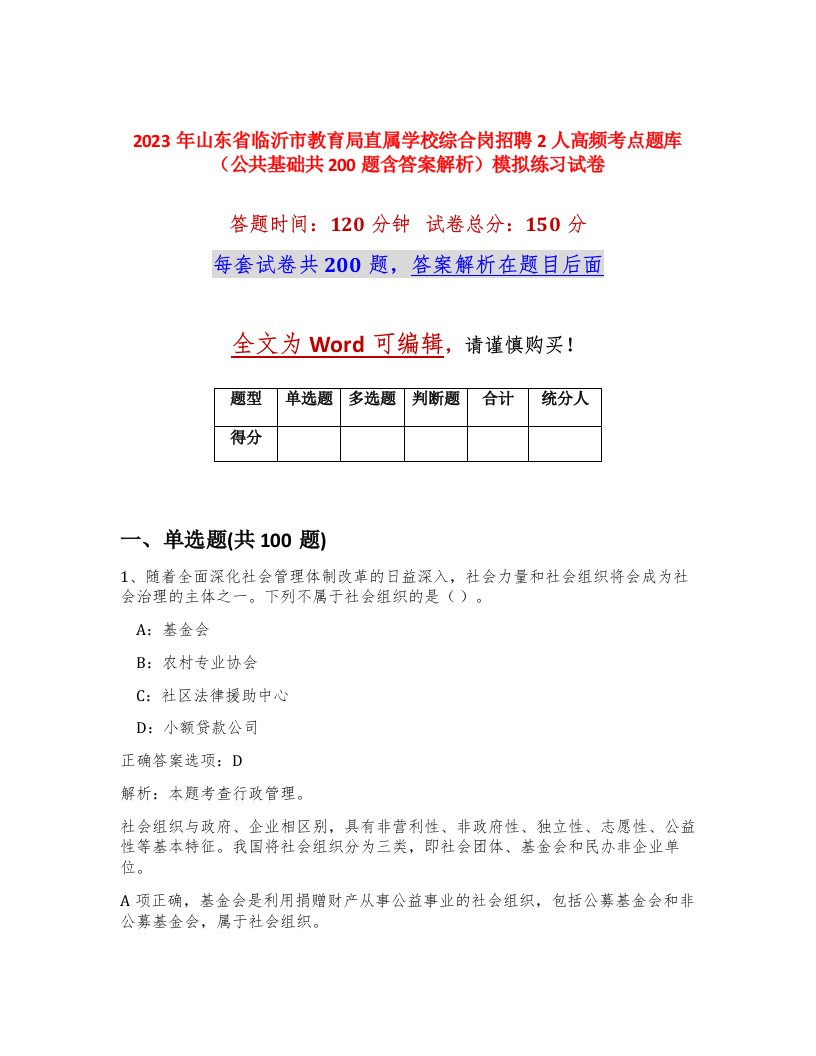 2023 年山东省临沂市教育局直属学校综合岗招聘 2 人高频考点题库（公共基础共 200 题含答案解析）模拟练习试卷

答题时间：120 分钟　试卷总分：150 分

每套试卷共 200 题，答案解析在题目后面

全文为 Word 可编辑，请谨慎购买！

| 题型 | 单选题 | 多选题 | 判断题 | 合计 | 统分人 |
|---|---|---|---|---|---|
| 得分 | | | | | |

一、单选题(共 100 题)

1、随着全面深化社会管理体制改革的日益深入，社会力量和社会组织将会成为社会治理的主体之一。下列不属于社会组织的是（ ）。

A：基金会

B：农村专业协会

C：社区法律援助中心

D：小额贷款公司

正确答案选项：D

解析：本题考查行政管理。

社会组织与政府、企业相区别，具有非营利性、非政府性、独立性、志愿性、公益性等基本特征。我国将社会组织分为三类，即社会团体、基金会和民办非企业单位。

A 项正确，基金会是利用捐赠财产从事公益事业的社会组织，包括公募基金会和非公募基金会，属于社会组织。